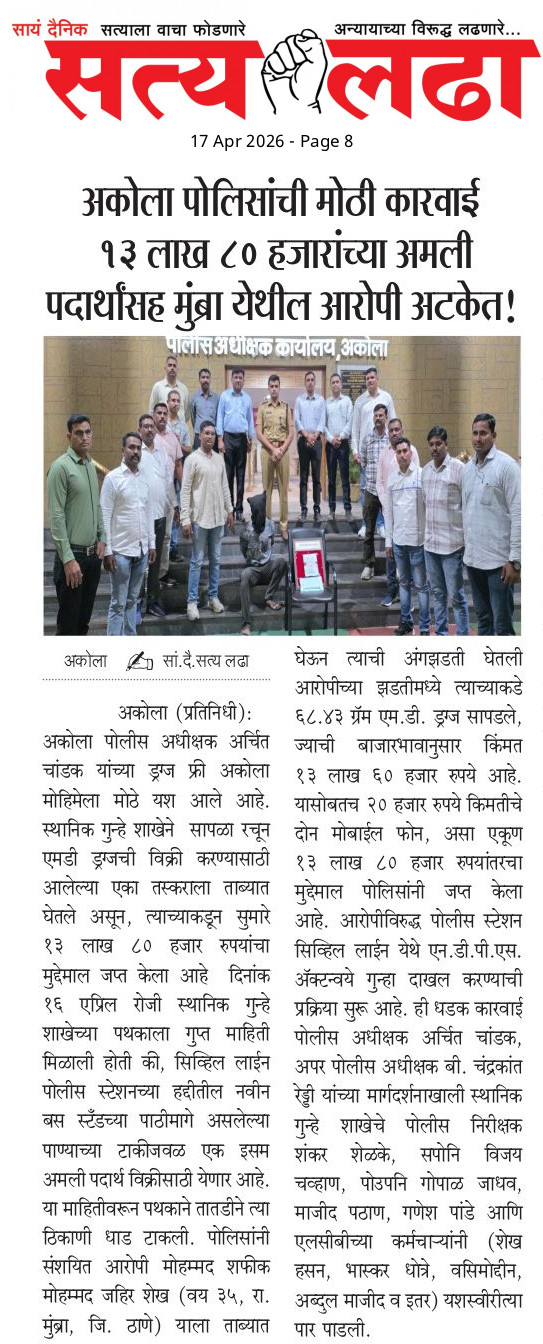 सायं दैनिक सत्याला वाचा फोडणारे अन्यायाच्या विरुद्ध लढणारे...

सत्य लढा

17 Apr 2026 - Page 8

अकोला पोलिसांची मोठी कारवाई १३ लाख ८० हजारांच्या अमली पदार्थांसह मुंब्रा येथील आरोपी अटकेत!

पोलीस अधीक्षक कार्यालय, अकोला

अकोला सां.दै.सत्य लढा

अकोला (प्रतिनिधी): अकोला पोलीस अधीक्षक अर्चित चांडक यांच्या ड्रग्ज फ्री अकोला मोहिमेला मोठे यश आले आहे. स्थानिक गुन्हे शाखेने सापळा रचून एमडी ड्रग्जची विक्री करण्यासाठी आलेल्या एका तस्कराला ताब्यात घेतले असून, त्याच्याकडून सुमारे १३ लाख ८० हजार रुपयांचा मुद्देमाल जप्त केला आहे दिनांक १६ एप्रिल रोजी स्थानिक गुन्हे शाखेच्या पथकाला गुप्त माहिती मिळाली होती की, सिव्हिल लाईन पोलीस स्टेशनच्या हद्दीतील नवीन बस स्टँडच्या पाठीमागे असलेल्या पाण्याच्या टाकीजवळ एक इसम अमली पदार्थ विक्रीसाठी येणार आहे. या माहितीवरून पथकाने तातडीने त्या ठिकाणी धाड टाकली. पोलिसांनी संशयित आरोपी मोहम्मद शफीक मोहम्मद जहिर शेख (वय ३५, रा. मुंब्रा, जि. ठाणे) याला ताब्यात घेऊन त्याची अंगझडती घेतली आरोपीच्या झडतीमध्ये त्याच्याकडे ६८.४३ ग्रॅम एम.डी. ड्रग्ज सापडले, ज्याची बाजारभावानुसार किंमत १३ लाख ६० हजार रुपये आहे. यासोबतच २० हजार रुपये किमतीचे दोन मोबाईल फोन, असा एकूण १३ लाख ८० हजार रुपयांतरचा मुद्देमाल पोलिसांनी जप्त केला आहे. आरोपीविरुद्ध पोलीस स्टेशन सिव्हिल लाईन येथे एन.डी.पी.एस. ॲक्टन्वये गुन्हा दाखल करण्याची प्रक्रिया सुरू आहे. ही धडक कारवाई पोलीस अधीक्षक अर्चित चांडक, अपर पोलीस अधीक्षक बी. चंद्रकांत रेड्डी यांच्या मार्गदर्शनाखाली स्थानिक गुन्हे शाखेचे पोलीस निरीक्षक शंकर शेळके, सपोनि विजय चव्हाण, पोउपनि गोपाळ जाधव, माजीद पठाण, गणेश पांडे आणि एलसीबीच्या कर्मचाऱ्यांनी (शेख हसन, भास्कर धोत्रे, वसिमोदीन, अब्दुल माजीद व इतर) यशस्वीरीत्या पार पाडली.